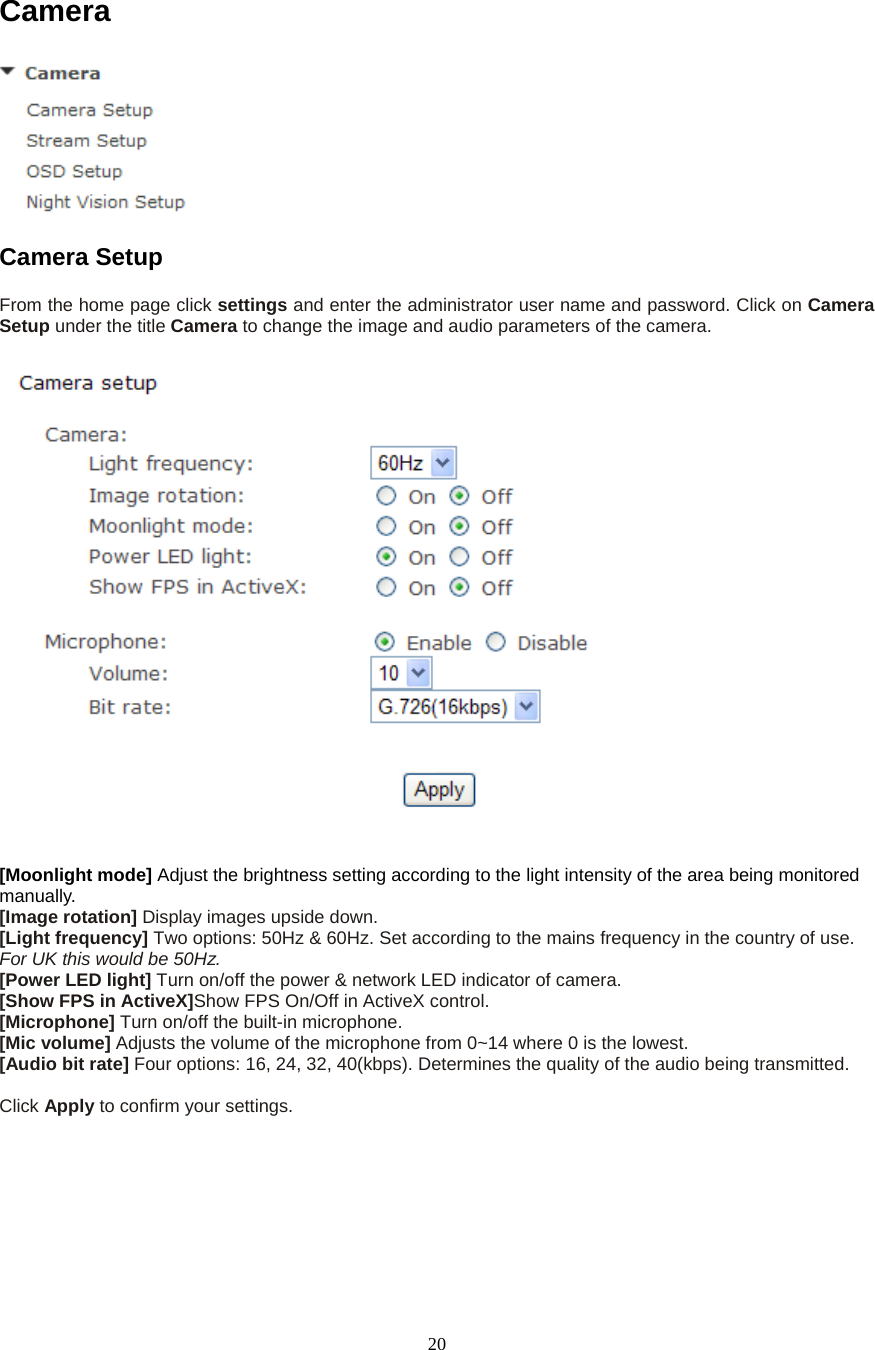 Camera

Camera
Camera Setup
Stream Setup
OSD Setup
Night Vision Setup

Camera Setup

From the home page click settings and enter the administrator user name and password. Click on Camera Setup under the title Camera to change the image and audio parameters of the camera.

Camera setup

Camera:
Light frequency: 60Hz
Image rotation: On Off
Moonlight mode: On Off
Power LED light: On Off
Show FPS in ActiveX: On Off

Microphone: Enable Disable
Volume: 10
Bit rate: G.726(16kbps)

Apply

[Moonlight mode] Adjust the brightness setting according to the light intensity of the area being monitored manually.
[Image rotation] Display images upside down.
[Light frequency] Two options: 50Hz & 60Hz. Set according to the mains frequency in the country of use. For UK this would be 50Hz.
[Power LED light] Turn on/off the power & network LED indicator of camera.
[Show FPS in ActiveX]Show FPS On/Off in ActiveX control.
[Microphone] Turn on/off the built-in microphone.
[Mic volume] Adjusts the volume of the microphone from 0~14 where 0 is the lowest.
[Audio bit rate] Four options: 16, 24, 32, 40(kbps). Determines the quality of the audio being transmitted.

Click Apply to confirm your settings.

20